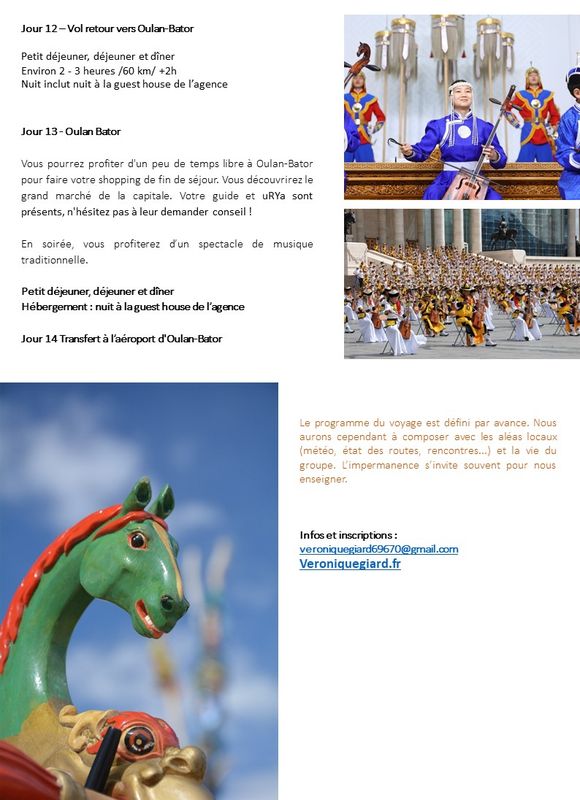 Jour 12 – Vol retour vers Oulan-Bator

Petit déjeuner, déjeuner et dîner
Environ 2 - 3 heures /60 km/ +2h
Nuit inclut nuit à la guest house de l'agence

Jour 13 - Oulan Bator

Vous pourrez profiter d'un peu de temps libre à Oulan-Bator pour faire votre shopping de fin de séjour. Vous découvrirez le grand marché de la capitale. Votre guide et uRYa sont présents, n'hésitez pas à leur demander conseil !

En soirée, vous profiterez d'un spectacle de musique traditionnelle.

Petit déjeuner, déjeuner et dîner
Hébergement : nuit à la guest house de l'agence

Jour 14 Transfert à l'aéroport d'Oulan-Bator

Le programme du voyage est défini par avance. Nous aurons cependant à composer avec les aléas locaux (météo, état des routes, rencontres...) et la vie du groupe. L'impermanence s'invite souvent pour nous enseigner.

Infos et inscriptions :
veroniquegiard69670@gmail.com
Veroniquegiard.fr